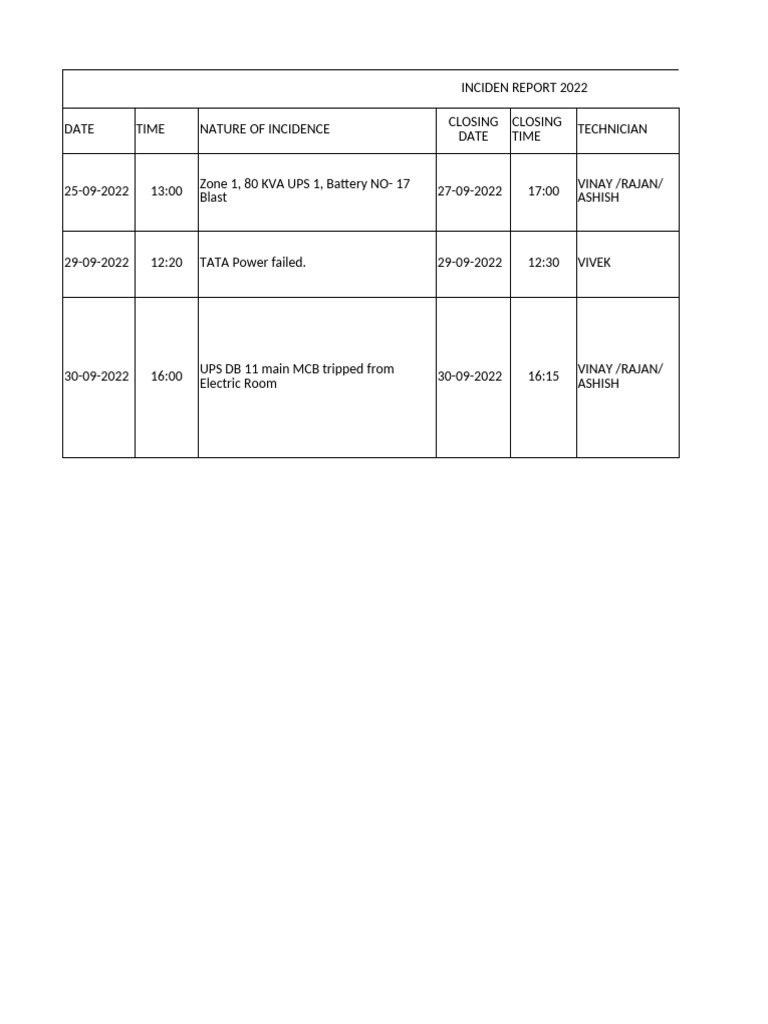 INCIDEN REPORT 2022

| DATE | TIME | NATURE OF INCIDENCE | CLOSING DATE | CLOSING TIME | TECHNICIAN |
|---|---|---|---|---|---|
| 25-09-2022 | 13:00 | Zone 1, 80 KVA UPS 1, Battery NO- 17 Blast | 27-09-2022 | 17:00 | VINAY /RAJAN/ ASHISH |
| 29-09-2022 | 12:20 | TATA Power failed. | 29-09-2022 | 12:30 | VIVEK |
| 30-09-2022 | 16:00 | UPS DB 11 main MCB tripped from Electric Room | 30-09-2022 | 16:15 | VINAY /RAJAN/ ASHISH |